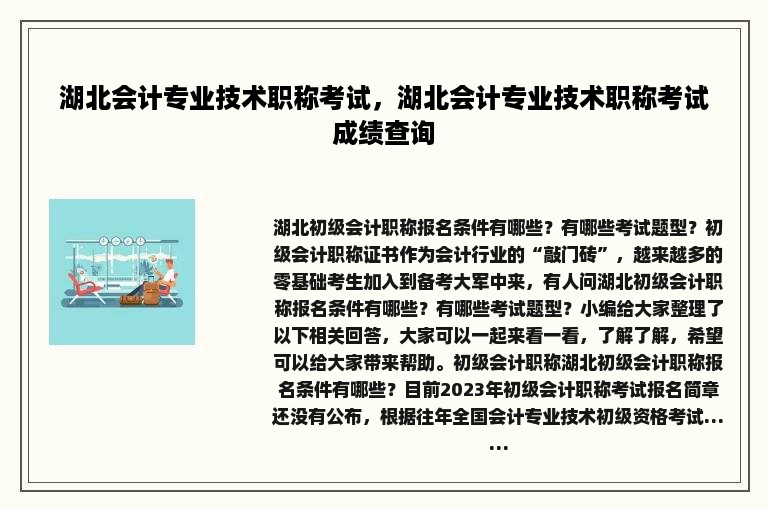 湖北会计专业技术职称考试，湖北会计专业技术职称考试成绩查询

湖北初级会计职称报名条件有哪些？有哪些考试题型？初级会计职称证书作为会计行业的“敲门砖”，越来越多的零基础考生加入到备考大军中来，有人问湖北初级会计职称报名条件有哪些？有哪些考试题型？小编给大家整理了以下相关回答，大家可以一起来看一看，了解了解，希望可以给大家带来帮助。初级会计职称湖北初级会计职称报名条件有哪些？目前2023年初级会计职称考试报名简章还没有公布，根据往年全国会计专业技术初级资格考试......